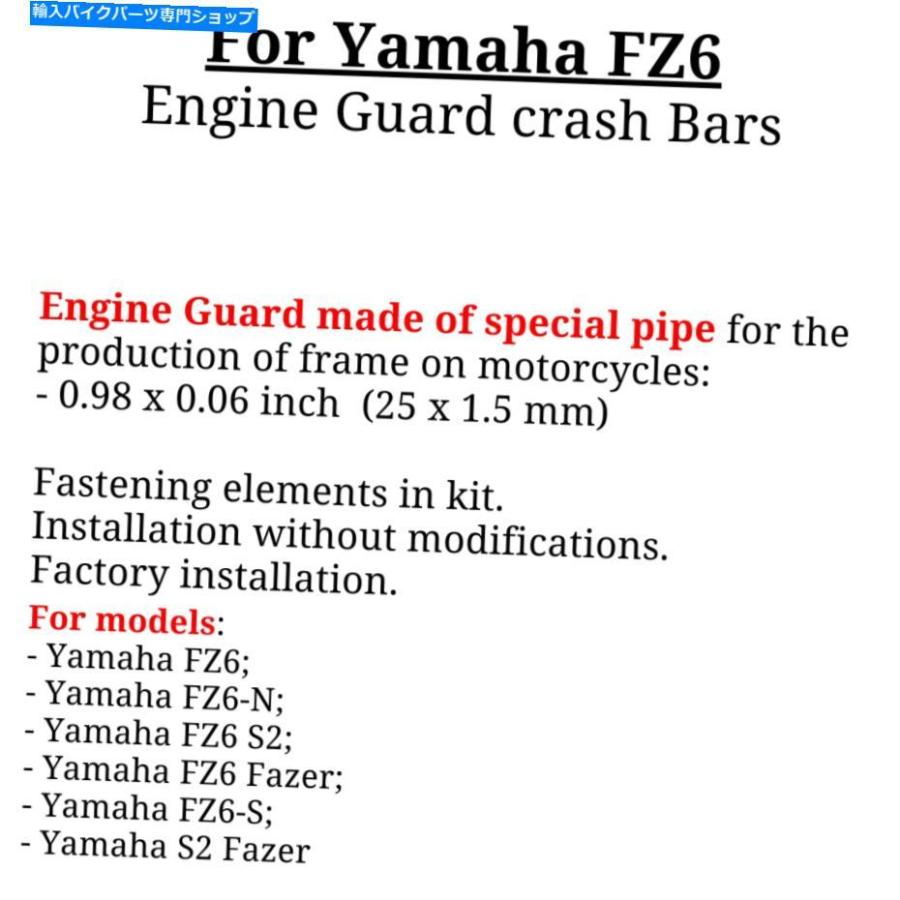 輸入バイクパーツ専門ショップ

For Yamaha FZ6

Engine Guard crash Bars

Engine Guard made of special pipe for the production of frame on motorcycles:
- 0.98 x 0.06 inch (25 x 1.5 mm)

Fastening elements in kit.
Installation without modifications.
Factory installation.

For models:
- Yamaha FZ6;
- Yamaha FZ6-N;
- Yamaha FZ6 S2;
- Yamaha FZ6 Fazer;
- Yamaha FZ6-S;
- Yamaha S2 Fazer